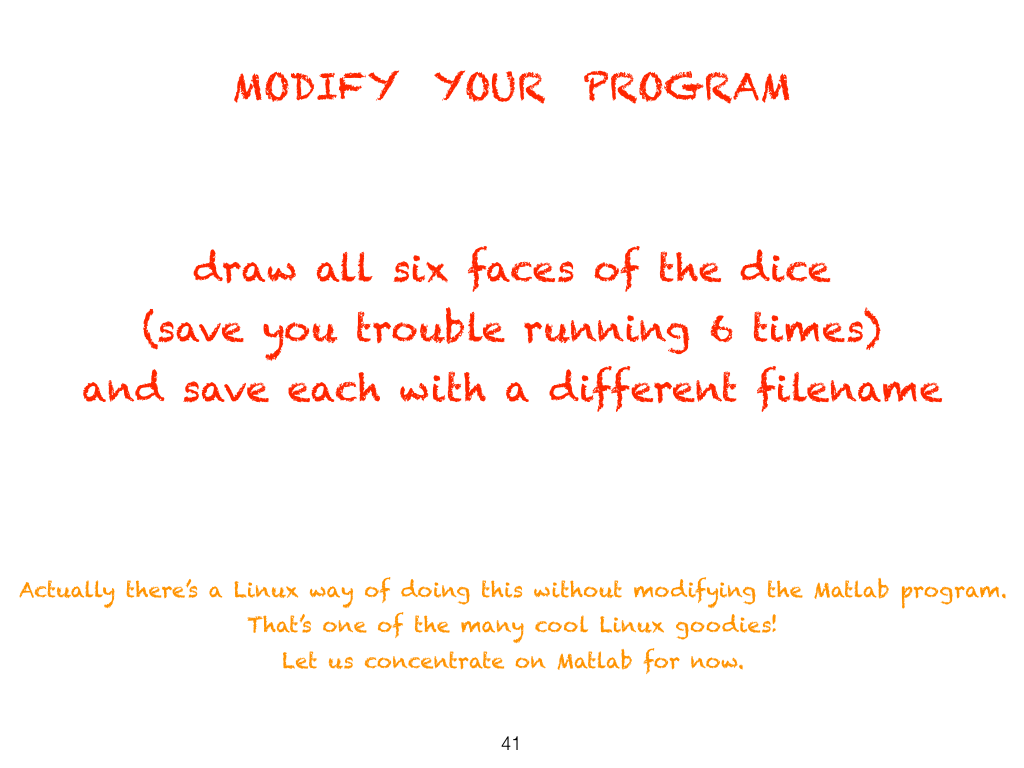 MODIFY YOUR PROGRAM

draw all six faces of the dice
(save you trouble running 6 times)
and save each with a different filename

Actually there's a Linux way of doing this without modifying the Matlab program.
That's one of the many cool Linux goodies!
Let us concentrate on Matlab for now.

41